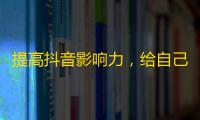 提高抖音影响力，给自己